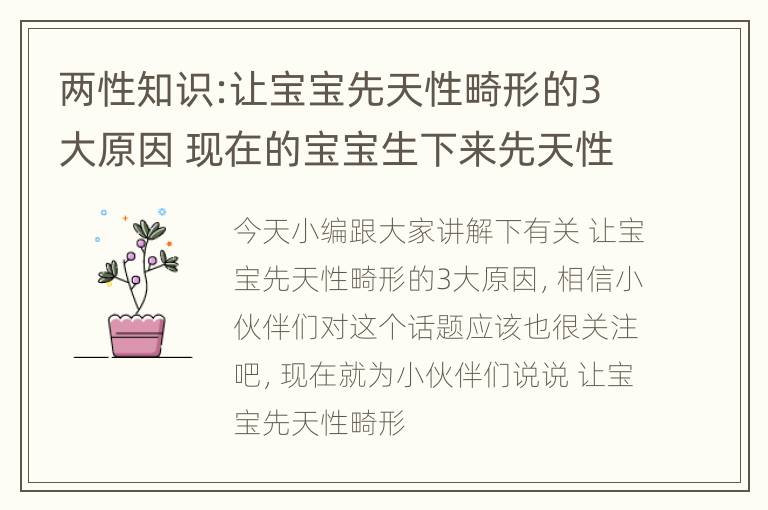 两性知识:让宝宝先天性畸形的3大原因 现在的宝宝生下来先天性

今天小编跟大家讲解下有关 让宝宝先天性畸形的3大原因, 相信小伙伴们对这个话题应该也很关注吧, 现在就为小伙伴们说说 让宝宝先天性畸形